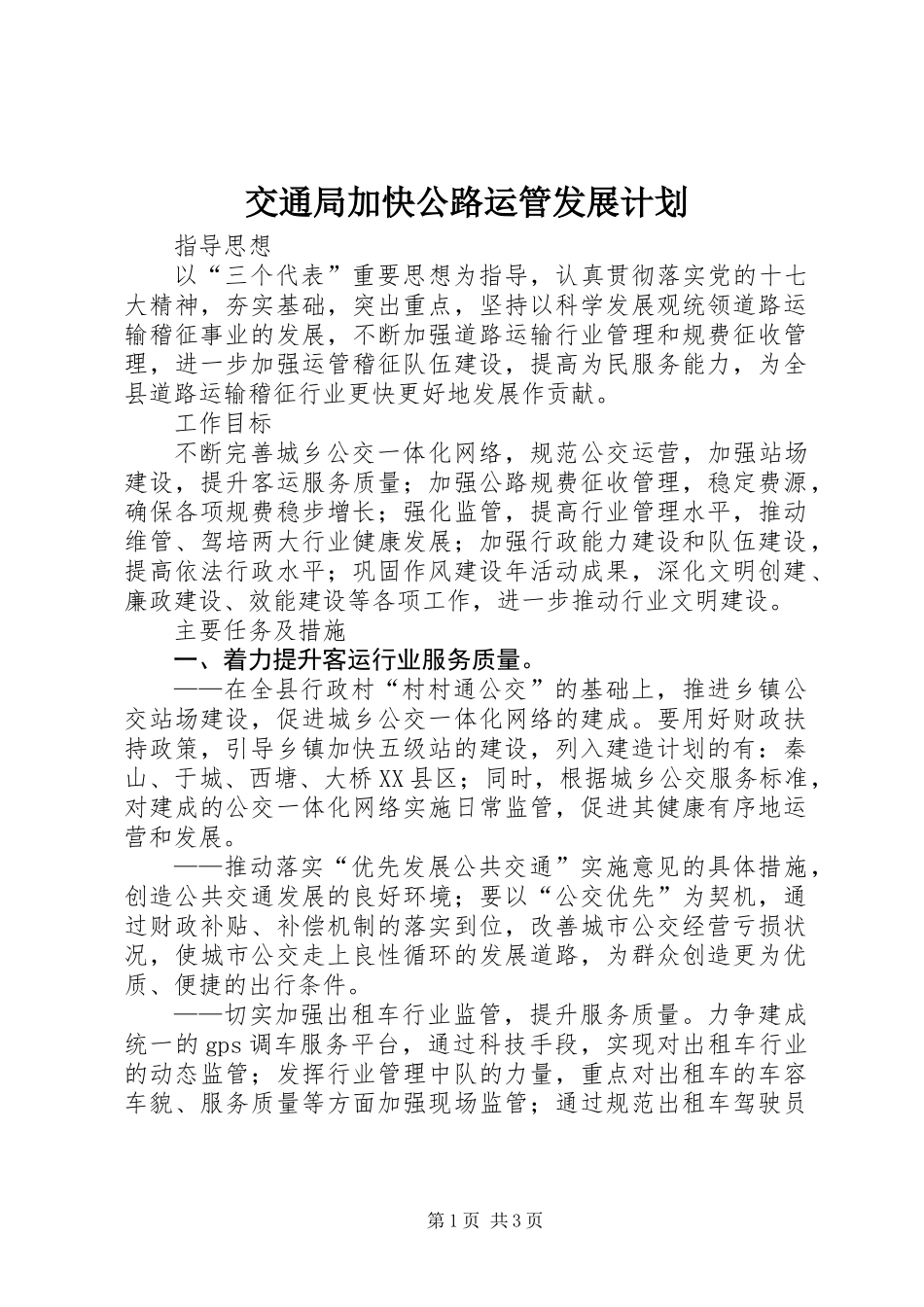 交通局加快公路运管发展计划

指导思想

以“三个代表”重要思想为指导，认真贯彻落实党的十七大精神，夯实基础，突出重点，坚持以科学发展观统领道路运输稽征事业的发展，不断加强道路运输行业管理和规费征收管理，进一步加强运管稽征队伍建设，提高为民服务能力，为全县道路运输稽征行业更快更好地发展作贡献。

工作目标

不断完善城乡公交一体化网络，规范公交运营，加强站场建设，提升客运服务质量；加强公路规费征收管理，稳定费源，确保各项规费稳步增长；强化监管，提高行业管理水平，推动维管、驾培两大行业健康发展；加强行政能力建设和队伍建设，提高依法行政水平；巩固作风建设年活动成果，深化文明创建、廉政建设、效能建设等各项工作，进一步推动行业文明建设。

主要任务及措施

一、着力提升客运行业服务质量。

——在全县行政村“村村通公交”的基础上，推进乡镇公交站场建设，促进城乡公交一体化网络的建成。要用好财政扶持政策，引导乡镇加快五级站的建设，列入建造计划的有：秦山、于城、西塘、大桥XX县区；同时，根据城乡公交服务标准，对建成的公交一体化网络实施日常监管，促进其健康有序地运营和发展。

——推动落实“优先发展公共交通”实施意见的具体措施，创造公共交通发展的良好环境；要以“公交优先”为契机，通过财政补贴、补偿机制的落实到位，改善城市公交经营亏损状况，使城市公交走上良性循环的发展道路，为群众创造更为优质、便捷的出行条件。

——切实加强出租车行业监管，提升服务质量。力争建成统一的gps调车服务平台，通过科技手段，实现对出租车行业的动态监管；发挥行业管理中队的力量，重点对出租车的车容车貌、服务质量等方面加强现场监管；通过规范出租车驾驶员

第1页 共3页